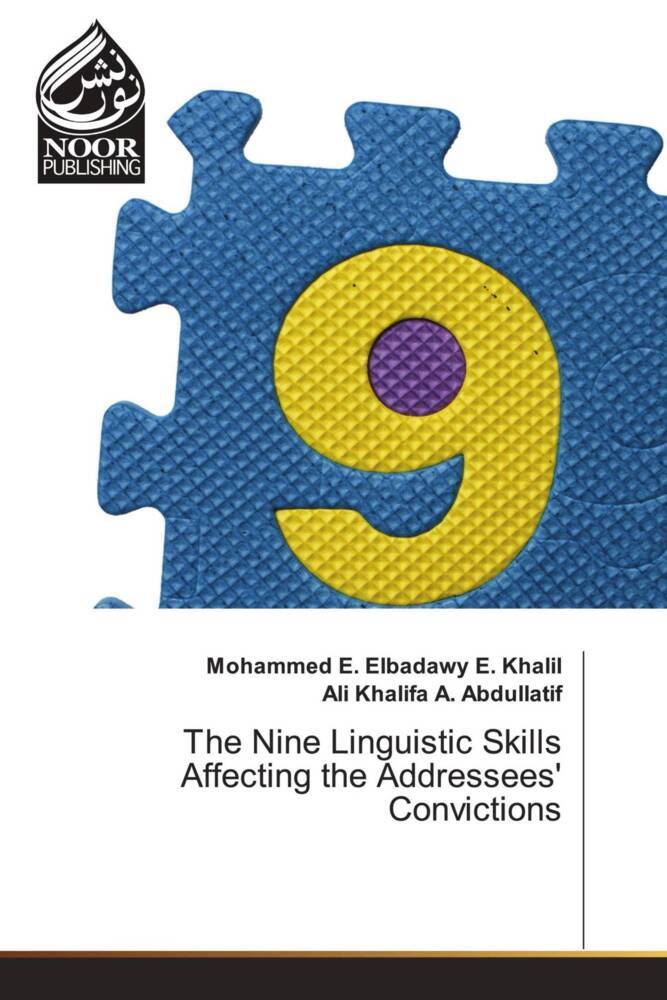 نور نشر
NOOR
PUBLISHING

9

Mohammed E. Elbadawy E. Khalil
Ali Khalifa A. Abdullatif

The Nine Linguistic Skills Affecting the Addressees' Convictions